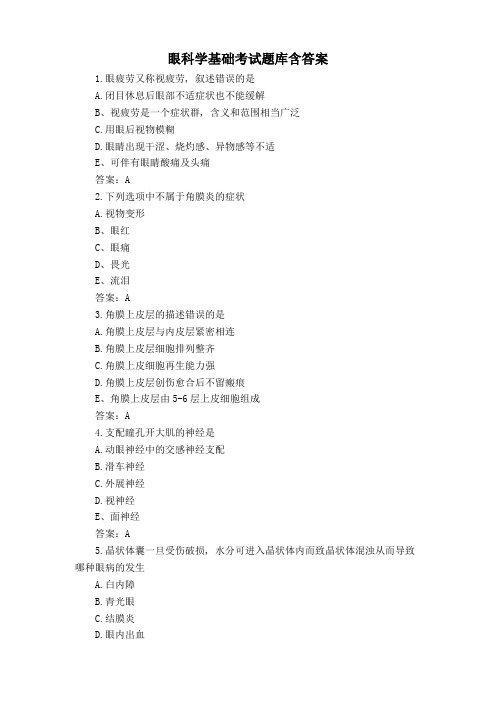 眼科学基础考试题库含答案

1.眼疲劳又称视疲劳，叙述错误的是

A.闭目休息后眼部不适症状也不能缓解

B、视疲劳是一个症状群，含义和范围相当广泛

C.用眼后视物模糊

D.眼睛出现干涩、烧灼感、异物感等不适

E、可伴有眼睛酸痛及头痛

答案：A

2.下列选项中不属于角膜炎的症状

A.视物变形

B、眼红

C、眼痛

D、畏光

E、流泪

答案：A

3.角膜上皮层的描述错误的是

A.角膜上皮层与内皮层紧密相连

B.角膜上皮层细胞排列整齐

C.角膜上皮细胞再生能力强

D.角膜上皮层创伤愈合后不留瘢痕

E、角膜上皮层由 5-6 层上皮细胞组成

答案：A

4.支配瞳孔开大肌的神经是

A.动眼神经中的交感神经支配

B.滑车神经

C.外展神经

D.视神经

E、面神经

答案：A

5.晶状体囊一旦受伤破损，水分可进入晶状体内而致晶状体混浊从而导致哪种眼病的发生

A.白内障

B.青光眼

C.结膜炎

D.眼内出血